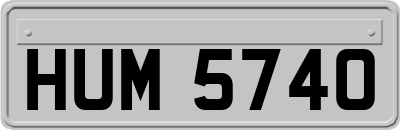 HUM 5740